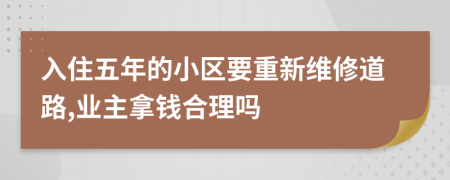 入住五年的小区要重新维修道路,业主拿钱合理吗